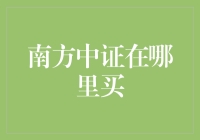 南方中证在哪里买